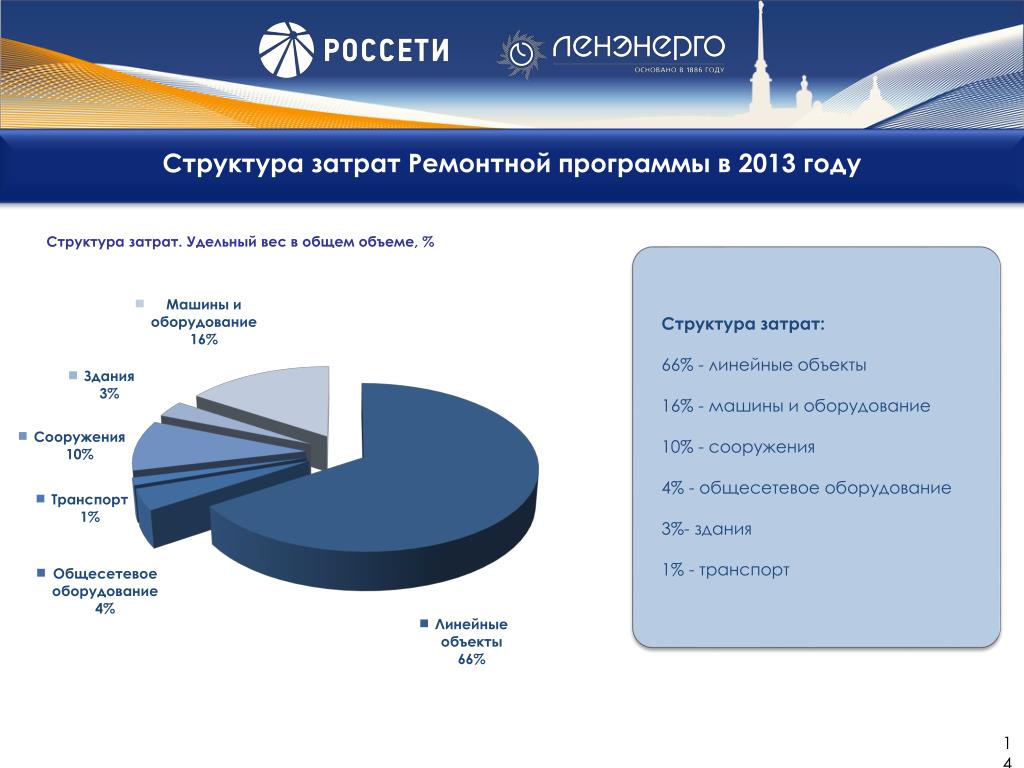 РОССЕТИ

ЛЕНЭНЕРГО
ОСНОВАНО В 1886 ГОДУ

Структура затрат Ремонтной программы в 2013 году

Структура затрат. Удельный вес в общем объеме, %

Машины и оборудование 16%

Здания 3%

Сооружения 10%

Транспорт 1%

Общесетевое оборудование 4%

Линейные объекты 66%

Структура затрат:

66% - линейные объекты

16% - машины и оборудование

10% - сооружения

4% - общесетевое оборудование

3%- здания

1% - транспорт

14